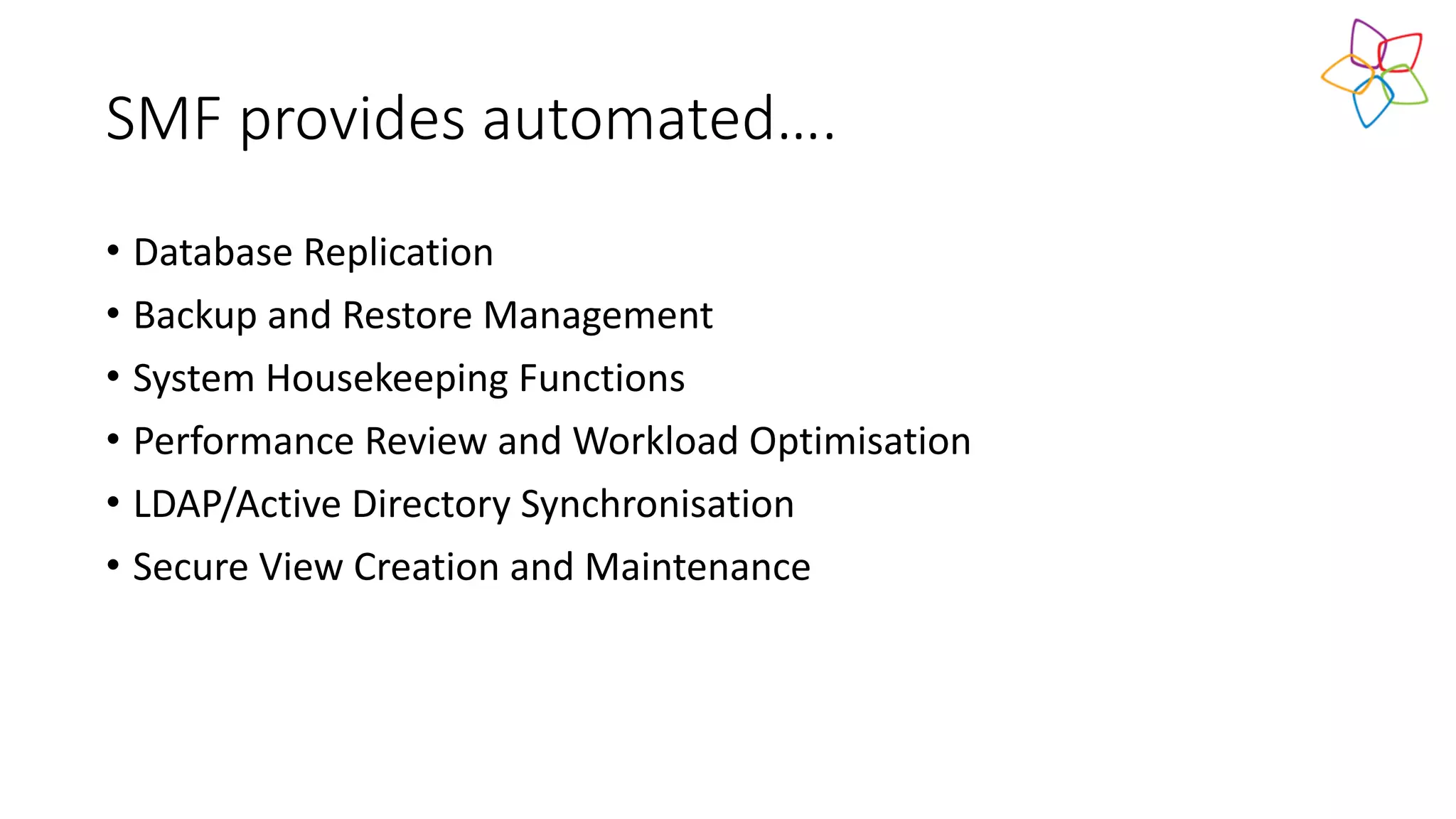 SMF provides automated....

• Database Replication
• Backup and Restore Management
• System Housekeeping Functions
• Performance Review and Workload Optimisation
• LDAP/Active Directory Synchronisation
• Secure View Creation and Maintenance